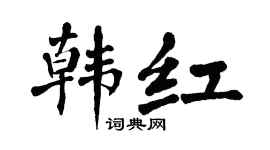 韩红

词典网